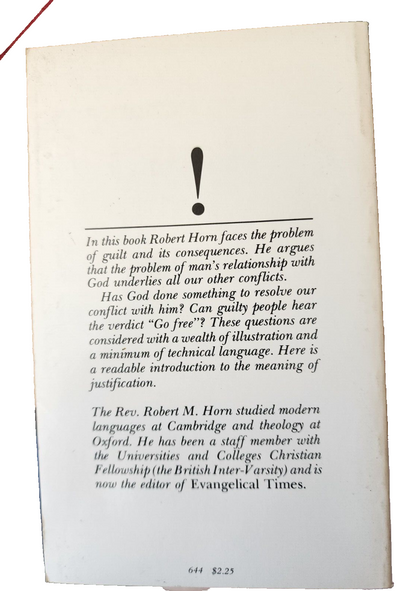 !

In this book Robert Horn faces the problem of guilt and its consequences. He argues that the problem of man's relationship with God underlies all our other conflicts.

Has God done something to resolve our conflict with him? Can guilty people hear the verdict "Go free"? These questions are considered with a wealth of illustration and a minimum of technical language. Here is a readable introduction to the meaning of justification.

The Rev. Robert M. Horn studied modern languages at Cambridge and theology at Oxford. He has been a staff member with the Universities and Colleges Christian Fellowship (the British Inter-Varsity) and is now the editor of Evangelical Times.

644 $2.25